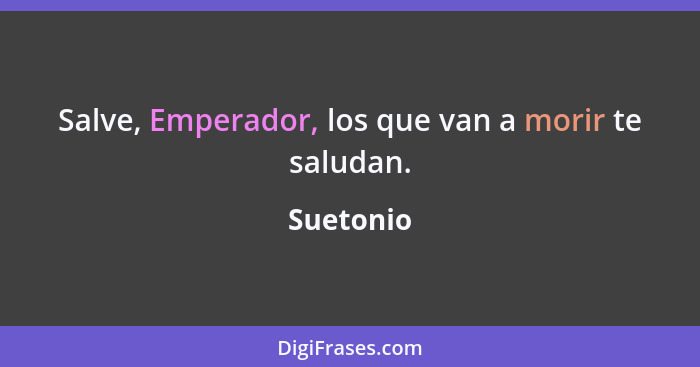 Salve, Emperador, los que van a morir te saludan.

Suetonio

DigiFrases.com